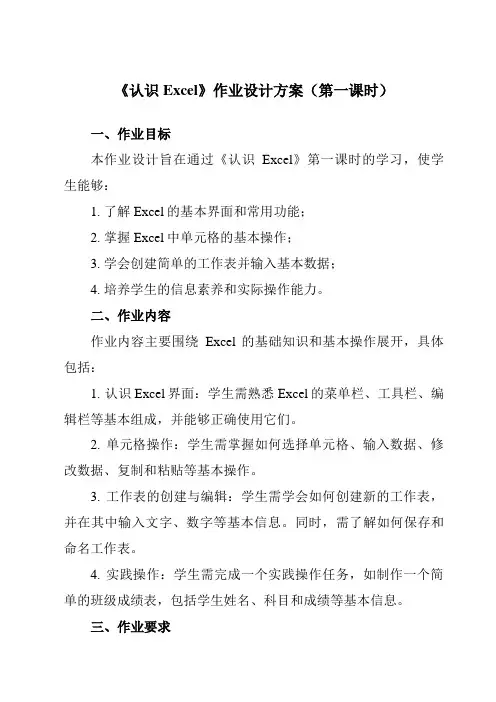 《认识 Excel》作业设计方案（第一课时）

一、作业目标

本作业设计旨在通过《认识 Excel》第一课时的学习，使学生能够：

1. 了解 Excel 的基本界面和常用功能；

2. 掌握 Excel 中单元格的基本操作；

3. 学会创建简单的工作表并输入基本数据；

4. 培养学生的信息素养和实际操作能力。

二、作业内容

作业内容主要围绕 Excel 的基础知识和基本操作展开，具体包括：

1. 认识 Excel 界面：学生需熟悉 Excel 的菜单栏、工具栏、编辑栏等基本组成，并能够正确使用它们。

2. 单元格操作：学生需掌握如何选择单元格、输入数据、修改数据、复制和粘贴等基本操作。

3. 工作表的创建与编辑：学生需学会如何创建新的工作表，并在其中输入文字、数字等基本信息。同时，需了解如何保存和命名工作表。

4. 实践操作：学生需完成一个实践操作任务，如制作一个简单的班级成绩表，包括学生姓名、科目和成绩等基本信息。

三、作业要求